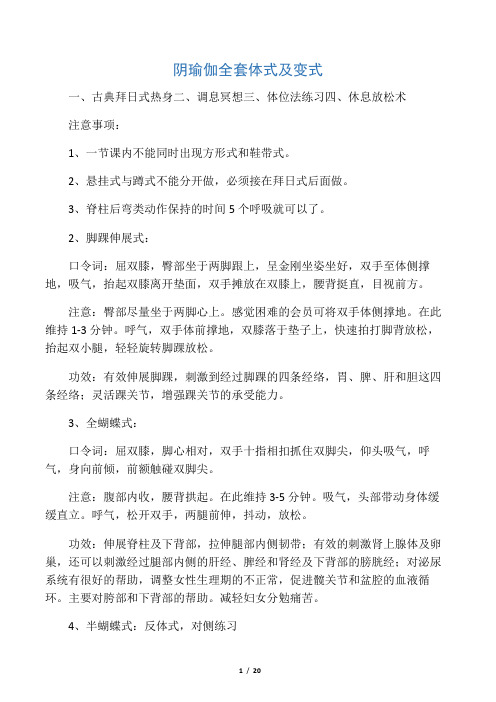 阴瑜伽全套体式及变式

一、古典拜日式热身二、调息冥想三、体位法练习四、休息放松术

注意事项：

1、一节课内不能同时出现方形式和鞋带式。

2、悬挂式与蹲式不能分开做，必须接在拜日式后面做。

3、脊柱后弯类动作保持的时间 5 个呼吸就可以了。

2、脚踝伸展式：

口令词：屈双膝，臀部坐于两脚跟上，呈金刚坐姿坐好，双手至体侧撑地，吸气，抬起双膝离开垫面，双手摊放在双膝上，腰背挺直，目视前方。

注意：臀部尽量坐于两脚心上。感觉困难的会员可将双手体侧撑地。在此维持 1-3 分钟。呼气，双手体前撑地，双膝落于垫子上，快速拍打脚背放松，抬起双小腿，轻轻旋转脚踝放松。

功效：有效伸展脚踝，刺激到经过脚踝的四条经络，胃、脾、肝和胆这四条经络；灵活踝关节，增强踝关节的承受能力。

3、全蝴蝶式：

口令词：屈双膝，脚心相对，双手十指相扣抓住双脚尖，仰头吸气，呼气，身向前倾，前额触碰双脚尖。

注意：腹部内收，腰背拱起。在此维持 3-5 分钟。吸气，头部带动身体缓缓直立。呼气，松开双手，两腿前伸，抖动，放松。

功效：伸展脊柱及下背部，拉伸腿部内侧韧带；有效的刺激肾上腺体及卵巢，还可以刺激经过腿部内侧的肝经、脾经和肾经及下背部的膀胱经；对泌尿系统有很好的帮助，调整女性生理期的不正常，促进髋关节和盆腔的血液循环。主要对胯部和下背部的帮助。减轻妇女分勉痛苦。

4、半蝴蝶式：反体式，对侧练习

1 / 20